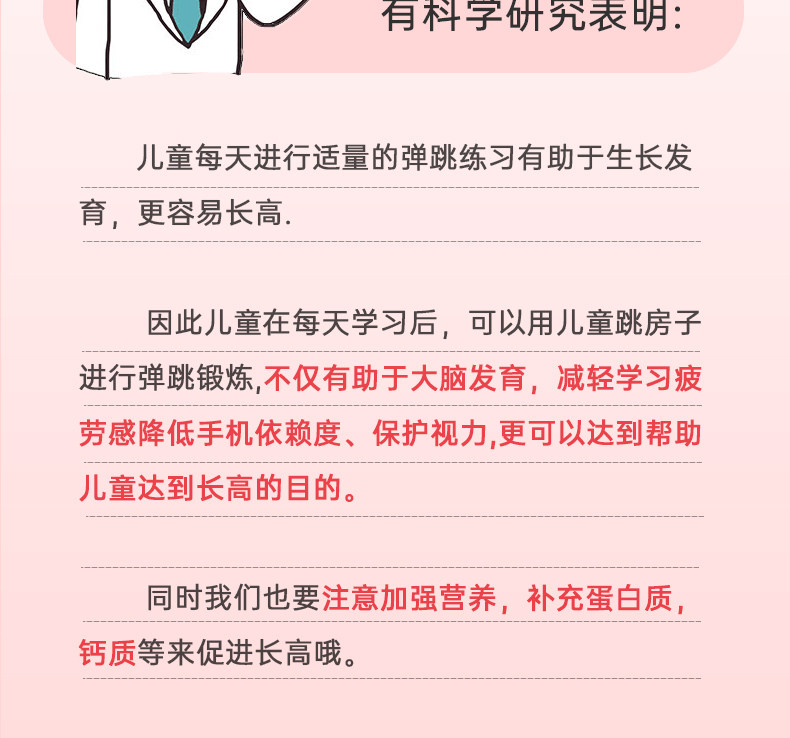 有科学研究表明:

儿童每天进行适量的弹跳练习有助于生长发育，更容易长高.

因此儿童在每天学习后，可以用儿童跳房子进行弹跳锻炼,不仅有助于大脑发育，减轻学习疲劳感降低手机依赖度、保护视力,更可以达到帮助儿童达到长高的目的。

同时我们也要注意加强营养，补充蛋白质，钙质等来促进长高哦。